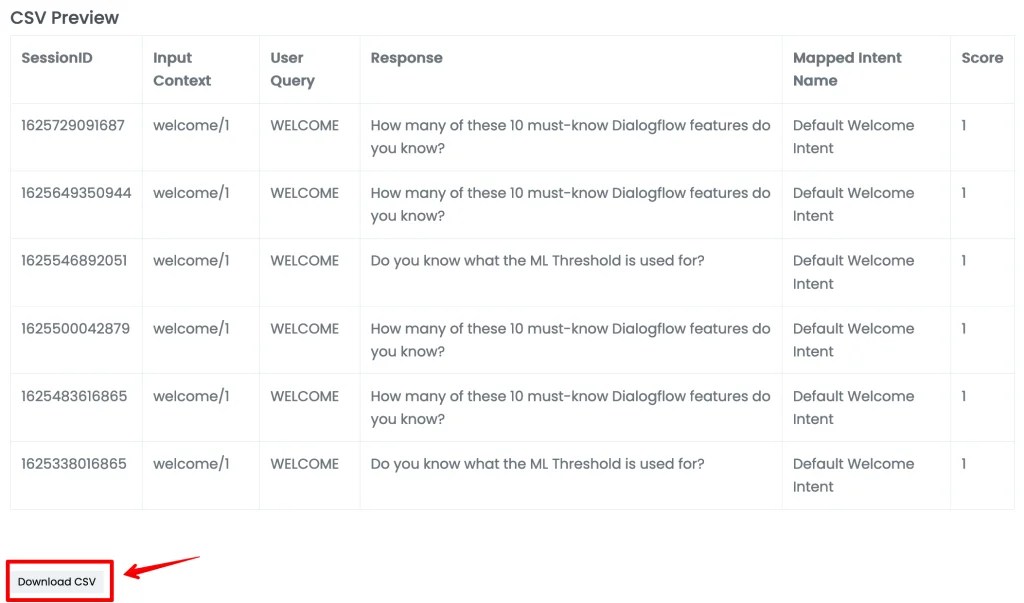 CSV Preview

| SessionID | Input Context | User Query | Response | Mapped Intent Name | Score |
|---|---|---|---|---|---|
| 1625729091687 | welcome/1 | WELCOME | How many of these 10 must-know Dialogflow features do you know? | Default Welcome Intent | 1 |
| 1625649350944 | welcome/1 | WELCOME | How many of these 10 must-know Dialogflow features do you know? | Default Welcome Intent | 1 |
| 1625546892051 | welcome/1 | WELCOME | Do you know what the ML Threshold is used for? | Default Welcome Intent | 1 |
| 1625500042879 | welcome/1 | WELCOME | How many of these 10 must-know Dialogflow features do you know? | Default Welcome Intent | 1 |
| 1625483616865 | welcome/1 | WELCOME | How many of these 10 must-know Dialogflow features do you know? | Default Welcome Intent | 1 |
| 1625338016865 | welcome/1 | WELCOME | Do you know what the ML Threshold is used for? | Default Welcome Intent | 1 |

Download CSV